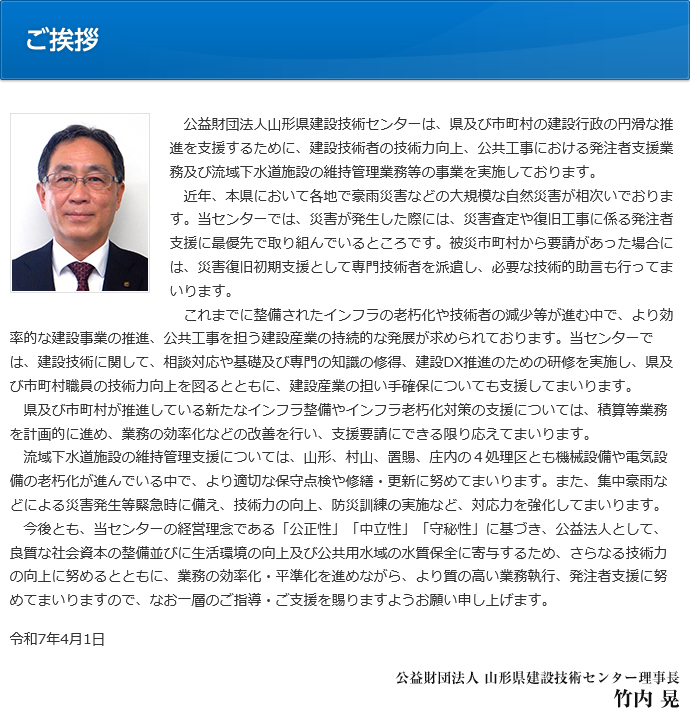 ご挨拶

公益財団法人山形県建設技術センターは、県及び市町村の建設行政の円滑な推進を支援するために、建設技術者の技術力向上、公共工事における発注者支援業務及び流域下水道施設の維持管理業務等の事業を実施しております。

近年、本県において各地で豪雨災害などの大規模な自然災害が相次いでおります。当センターでは、災害が発生した際には、災害査定や復旧工事に係る発注者支援に最優先で取り組んでいるところです。被災市町村から要請があった場合には、災害復旧初期支援として専門技術者を派遣し、必要な技術的助言も行ってまいります。

これまでに整備されたインフラの老朽化や技術者の減少等が進む中で、より効率的な建設事業の推進、公共工事を担う建設産業の持続的な発展が求められております。当センターでは、建設技術に関して、相談対応や基礎及び専門の知識の修得、建設DX推進のための研修を実施し、県及び市町村職員の技術力向上を図るとともに、建設産業の担い手確保についても支援してまいります。

県及び市町村が推進している新たなインフラ整備やインフラ老朽化対策の支援については、積算等業務を計画的に進め、業務の効率化などの改善を行い、支援要請にできる限り応えてまいります。

流域下水道施設の維持管理支援については、山形、村山、置賜、庄内の４処理区とも機械設備や電気設備の老朽化が進んでいる中で、より適切な保守点検や修繕・更新に努めてまいります。また、集中豪雨などによる災害発生等緊急時に備え、技術力の向上、防災訓練の実施など、対応力を強化してまいります。

今後とも、当センターの経営理念である「公正性」「中立性」「守秘性」に基づき、公益法人として、良質な社会資本の整備並びに生活環境の向上及び公共用水域の水質保全に寄与するため、さらなる技術力の向上に努めるとともに、業務の効率化・平準化を進めながら、より質の高い業務執行、発注者支援に努めてまいりますので、なお一層のご指導・ご支援を賜りますようお願い申し上げます。

令和7年4月1日

公益財団法人 山形県建設技術センター理事長
竹内 晃